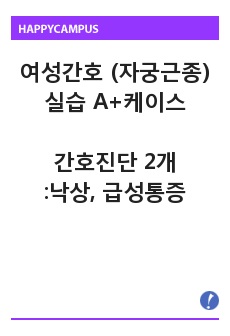 HAPPYCAMPUS

여성간호 (자궁근종) 실습 A+케이스

간호진단 2개 :낙상, 급성통증